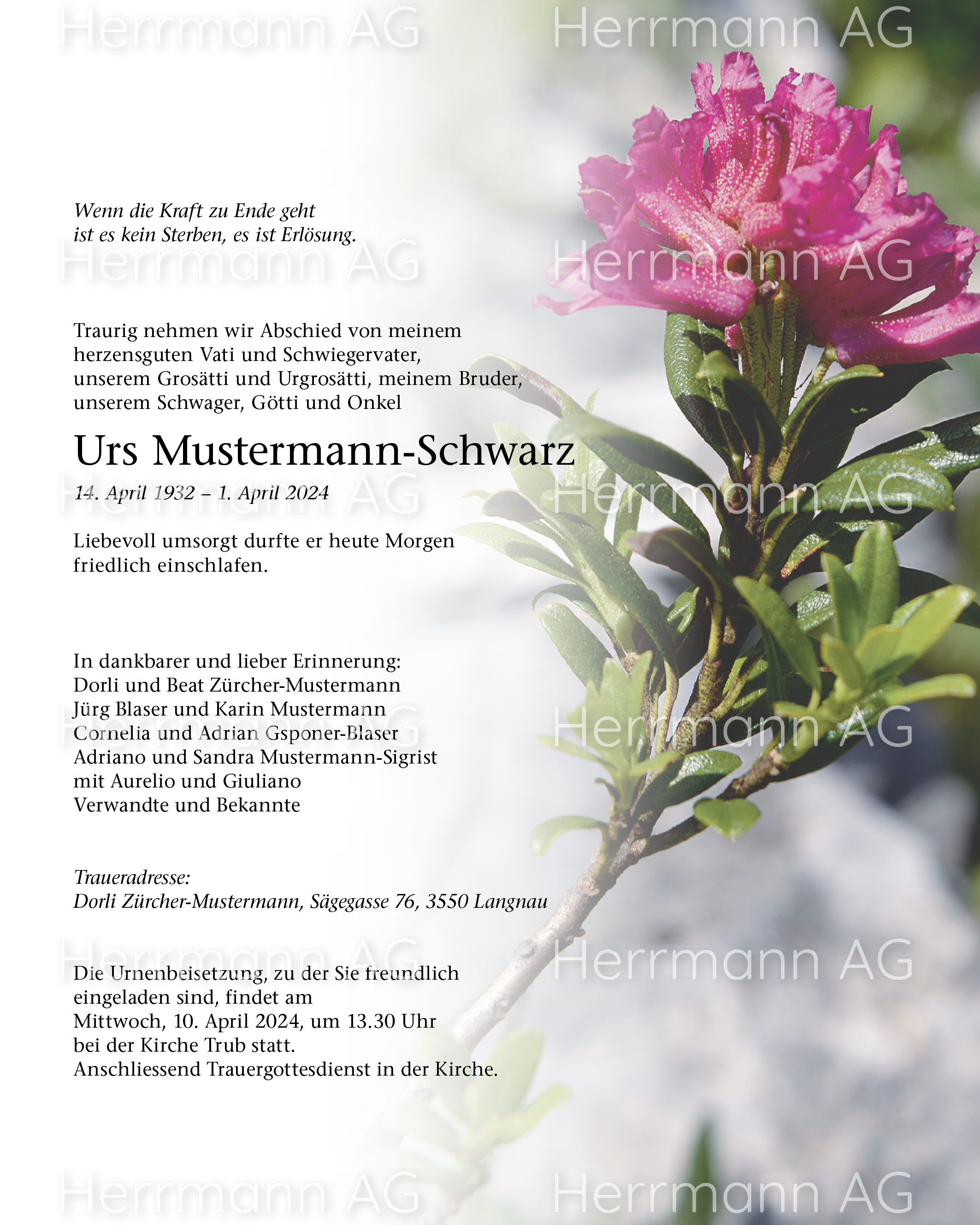 Herrmann AG Herrmann AG

Wenn die Kraft zu Ende geht
ist es kein Sterben, es ist Erlösung.

Herrmann AG Herrmann AG

Traurig nehmen wir Abschied von meinem herzensguten Vati und Schwiegervater, unserem Grosätti und Urgrosätti, meinem Bruder, unserem Schwager, Götti und Onkel

Urs Mustermann-Schwarz

14. April 1932 – 1. April 2024

Herrmann AG Herrmann AG

Liebevoll umsorgt durfte er heute Morgen friedlich einschlafen.

In dankbarer und lieber Erinnerung:
Dorli und Beat Zürcher-Mustermann
Jürg Blaser und Karin Mustermann
Cornelia und Adrian Gsponer-Blaser
Adriano und Sandra Mustermann-Sigrist
mit Aurelio und Giuliano
Verwandte und Bekannte

Herrmann AG Herrmann AG

Traueradresse:
Dorli Zürcher-Mustermann, Sägegasse 76, 3550 Langnau

Herrmann AG Herrmann AG

Die Urnenbeisetzung, zu der Sie freundlich eingeladen sind, findet am
Mittwoch, 10. April 2024, um 13.30 Uhr
bei der Kirche Trub statt.
Anschliessend Trauergottesdienst in der Kirche.

Herrmann AG Herrmann AG